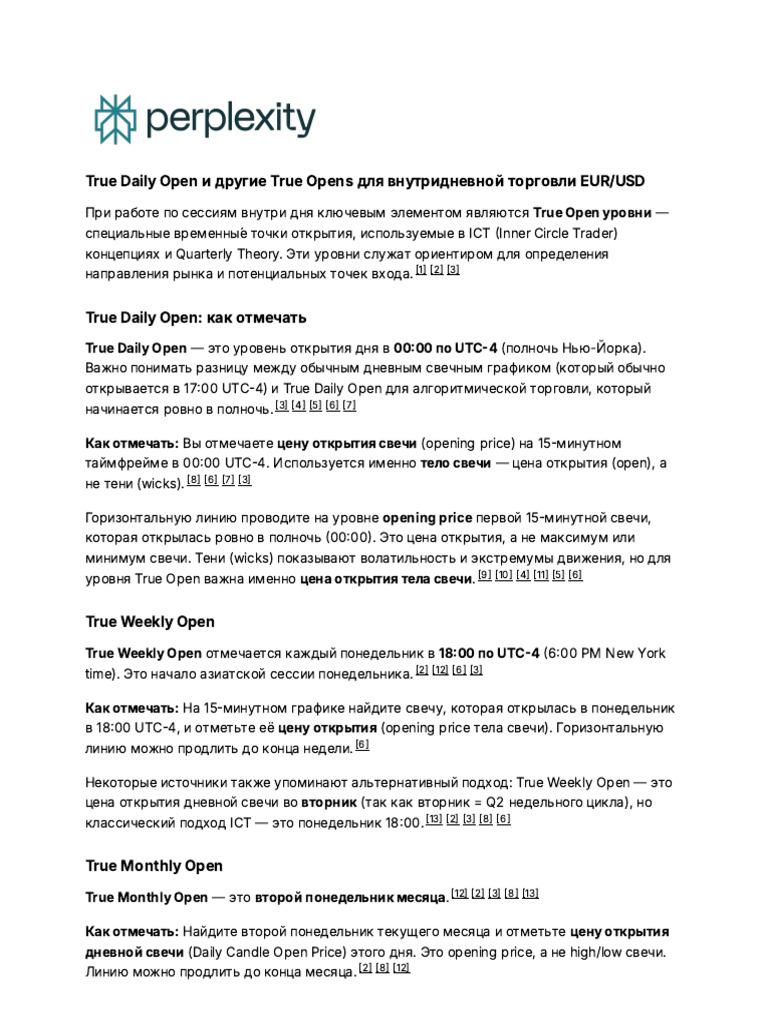 perplexity

True Daily Open и другие True Opens для внутридневной торговли EUR/USD

При работе по сессиям внутри дня ключевым элементом являются True Open уровни — специальные временные точки открытия, используемые в ICT (Inner Circle Trader) концепциях и Quarterly Theory. Эти уровни служат ориентиром для определения направления рынка и потенциальных точек входа. [1] [2] [3]

True Daily Open: как отмечать

True Daily Open — это уровень открытия дня в 00:00 по UTC-4 (полночь Нью-Йорка). Важно понимать разницу между обычным дневным свечным графиком (который обычно открывается в 17:00 UTC-4) и True Daily Open для алгоритмической торговли, который начинается ровно в полночь. [3] [4] [5] [6] [7]

Как отмечать: Вы отмечаете цену открытия свечи (opening price) на 15-минутном таймфрейме в 00:00 UTC-4. Используется именно тело свечи — цена открытия (open), а не тени (wicks). [8] [6] [7] [3]

Горизонтальную линию проводите на уровне opening price первой 15-минутной свечи, которая открылась ровно в полночь (00:00). Это цена открытия, а не максимум или минимум свечи. Тени (wicks) показывают волатильность и экстремумы движения, но для уровня True Open важна именно цена открытия тела свечи. [9] [10] [4] [11] [5] [6]

True Weekly Open

True Weekly Open отмечается каждый понедельник в 18:00 по UTC-4 (6:00 PM New York time). Это начало азиатской сессии понедельника. [2] [12] [6] [3]

Как отмечать: На 15-минутном графике найдите свечу, которая открылась в понедельник в 18:00 UTC-4, и отметьте её цену открытия (opening price тела свечи). Горизонтальную линию можно продлить до конца недели. [6]

Некоторые источники также упоминают альтернативный подход: True Weekly Open — это цена открытия дневной свечи во вторник (так как вторник = Q2 недельного цикла), но классический подход ICT — это понедельник 18:00. [13] [2] [3] [8] [6]

True Monthly Open

True Monthly Open — это второй понедельник месяца. [12] [2] [3] [8] [13]

Как отмечать: Найдите второй понедельник текущего месяца и отметьте цену открытия дневной свечи (Daily Candle Open Price) этого дня. Это opening price, а не high/low свечи. Линию можно продлить до конца месяца. [2] [8] [12]